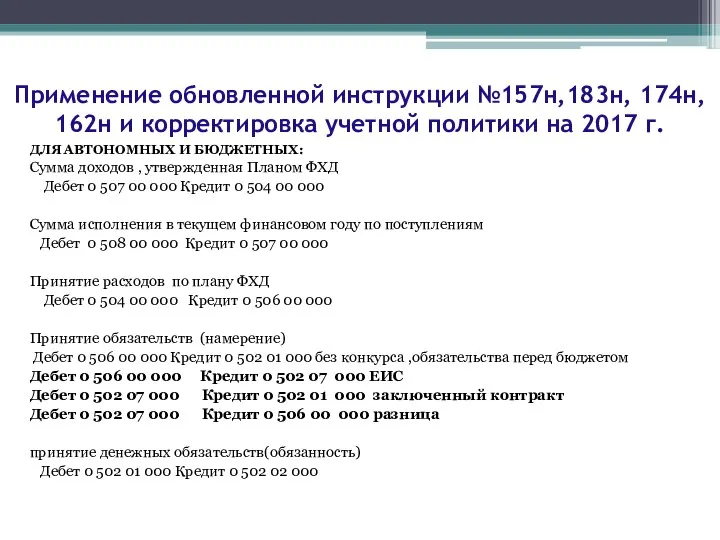 Применение обновленной инструкции №157н,183н, 174н, 162н и корректировка учетной политики на 2017 г.

ДЛЯ АВТОНОМНЫХ И БЮДЖЕТНЫХ:
Сумма доходов , утвержденная Планом ФХД
Дебет 0 507 00 000 Кредит 0 504 00 000

Сумма исполнения в текущем финансовом году по поступлениям
Дебет 0 508 00 000 Кредит 0 507 00 000

Принятие расходов по плану ФХД
Дебет 0 504 00 000 Кредит 0 506 00 000

Принятие обязательств (намерение)
Дебет 0 506 00 000 Кредит 0 502 01 000 без конкурса ,обязательства перед бюджетом
Дебет 0 506 00 000 Кредит 0 502 07 000 ЕИС
Дебет 0 502 07 000 Кредит 0 502 01 000 заключенный контракт
Дебет 0 502 07 000 Кредит 0 506 00 000 разница

принятие денежных обязательств(обязанность)
Дебет 0 502 01 000 Кредит 0 502 02 000